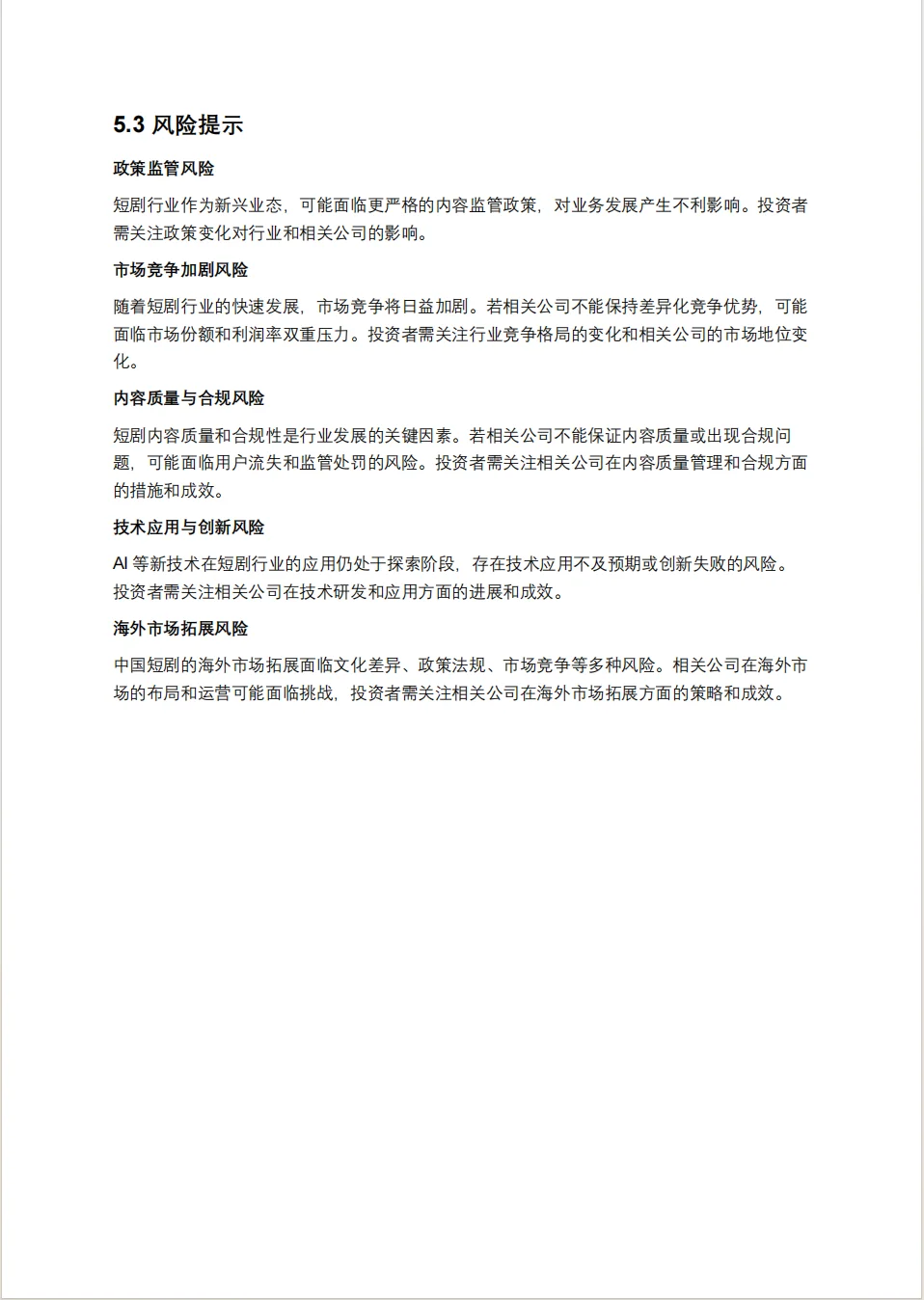 5.3 风险提示

政策监管风险

短剧行业作为新兴业态，可能面临更严格的内容监管政策，对业务发展产生不利影响。投资者需关注政策变化对行业和相关公司的影响。

市场竞争加剧风险

随着短剧行业的快速发展，市场竞争将日益加剧。若相关公司不能保持差异化竞争优势，可能面临市场份额和利润率双重压力。投资者需关注行业竞争格局的变化和相关公司的市场地位变化。

内容质量与合规风险

短剧内容质量和合规性是行业发展的关键因素。若相关公司不能保证内容质量或出现合规问题，可能面临用户流失和监管处罚的风险。投资者需关注相关公司在内容质量管理和合规方面的措施和成效。

技术应用与创新风险

AI 等新技术在短剧行业的应用仍处于探索阶段，存在技术应用不及预期或创新失败的风险。投资者需关注相关公司在技术研发和应用方面的进展和成效。

海外市场拓展风险

中国短剧的海外市场拓展面临文化差异、政策法规、市场竞争等多种风险。相关公司在海外市场的布局和运营可能面临挑战，投资者需关注相关公司在海外市场拓展方面的策略和成效。